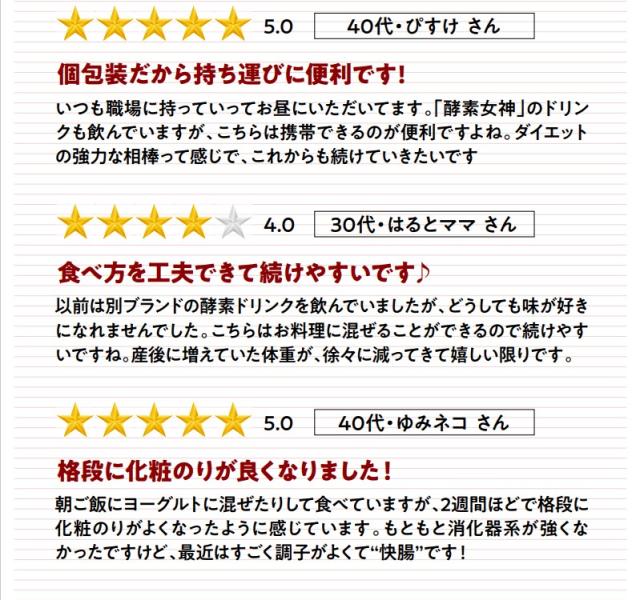 5.0 40代・ぴすけ さん

個包装だから持ち運びに便利です！

いつも職場に持っていってお昼にいただいてます。「酵素女神」のドリンクも飲んでいますが、こちらは携帯できるのが便利ですよね。ダイエットの強力な相棒って感じで、これからも続けていきたいです

4.0 30代・はるとママ さん

食べ方を工夫できて続けやすいです♪

以前は別ブランドの酵素ドリンクを飲んでいましたが、どうしても味が好きになれませんでした。こちらはお料理に混ぜることができるので続けやすいですね。産後に増えていた体重が、徐々に減ってきて嬉しい限りです。

5.0 40代・ゆみネコ さん

格段に化粧のりが良くなりました！

朝ご飯にヨーグルトに混ぜたりして食べていますが、2週間ほどで格段に化粧のりがよくなったように感じています。もともと消化器系が強くなかったですけど、最近はすごく調子がよくて“快腸”です！